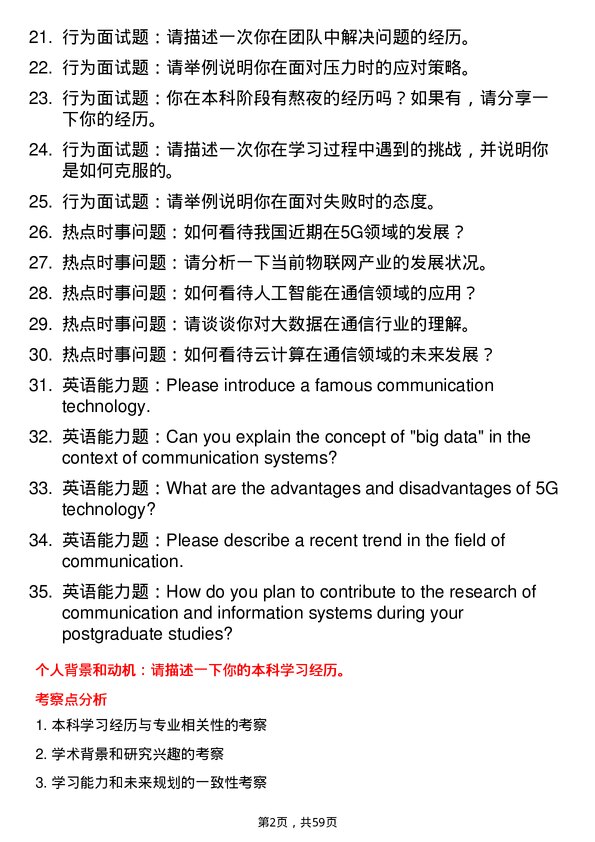 21. 行为面试题：请描述一次你在团队中解决问题的经历。

22. 行为面试题：请举例说明你在面对压力时的应对策略。

23. 行为面试题：你在本科阶段有熬夜的经历吗？如果有，请分享一下你的经历。

24. 行为面试题：请描述一次你在学习过程中遇到的挑战，并说明你是如何克服的。

25. 行为面试题：请举例说明你在面对失败时的态度。

26. 热点时事问题：如何看待我国近期在5G领域的发展？

27. 热点时事问题：请分析一下当前物联网产业的发展状况。

28. 热点时事问题：如何看待人工智能在通信领域的应用？

29. 热点时事问题：请谈谈你对大数据在通信行业的理解。

30. 热点时事问题：如何看待云计算在通信领域的未来发展？

31. 英语能力题：Please introduce a famous communication technology.

32. 英语能力题：Can you explain the concept of "big data" in the context of communication systems?

33. 英语能力题：What are the advantages and disadvantages of 5G technology?

34. 英语能力题：Please describe a recent trend in the field of communication.

35. 英语能力题：How do you plan to contribute to the research of communication and information systems during your postgraduate studies?

个人背景和动机：请描述一下你的本科学习经历。

考察点分析

1. 本科学习经历与专业相关性的考察

2. 学术背景和研究兴趣的考察

3. 学习能力和未来规划的一致性考察

第2页，共59页